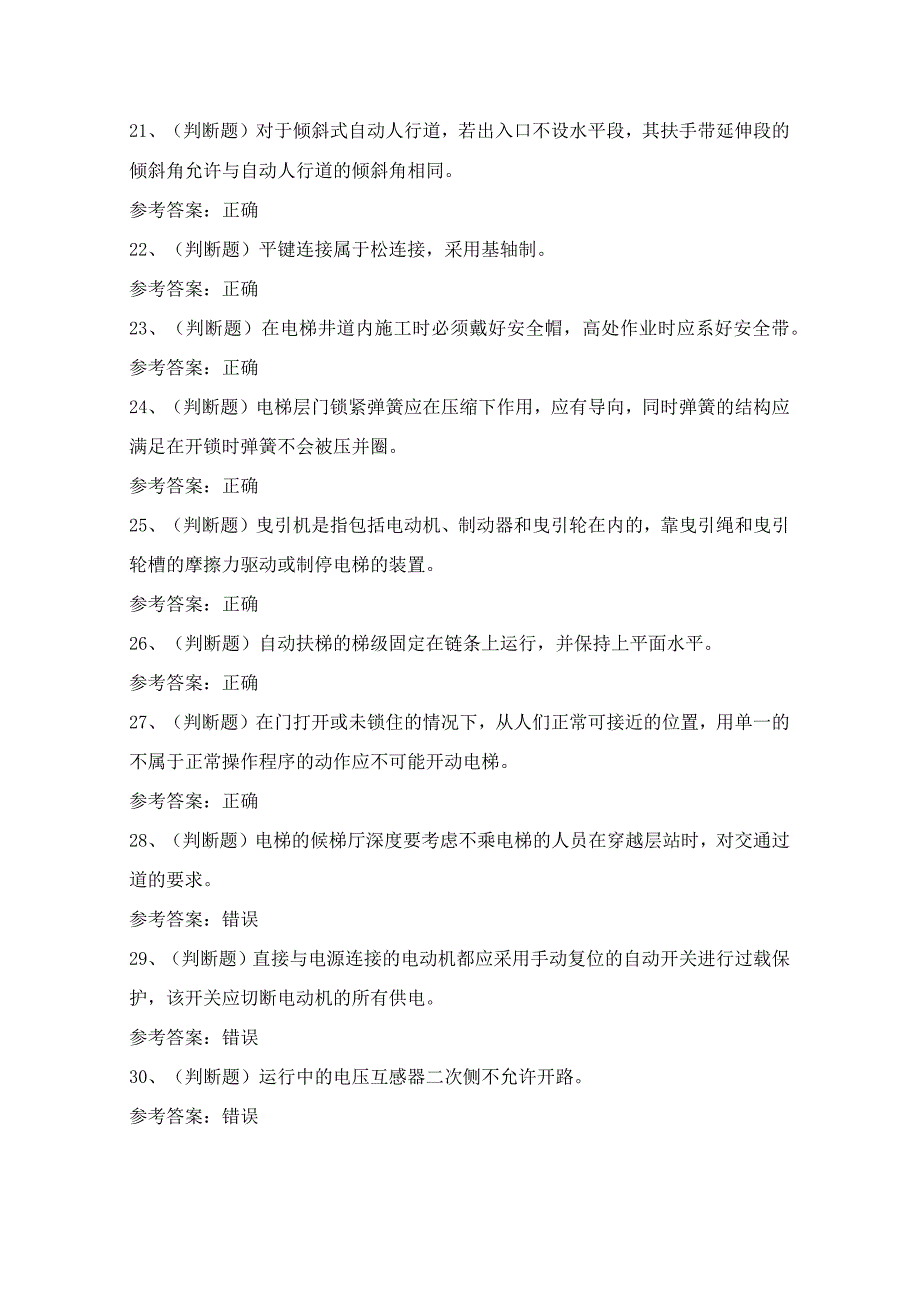 21、（判断题）对于倾斜式自动人行道，若出入口不设水平段，其扶手带延伸段的倾斜角允许与自动人行道的倾斜角相同。

参考答案：正确

22、（判断题）平键连接属于松连接，采用基轴制。

参考答案：正确

23、（判断题）在电梯井道内施工时必须戴好安全帽，高处作业时应系好安全带。

参考答案：正确

24、（判断题）电梯层门锁紧弹簧应在压缩下作用，应有导向，同时弹簧的结构应满足在开锁时弹簧不会被压并圈。

参考答案：正确

25、（判断题）曳引机是指包括电动机、制动器和曳引轮在内的，靠曳引绳和曳引轮槽的摩擦力驱动或制停电梯的装置。

参考答案：正确

26、（判断题）自动扶梯的梯级固定在链条上运行，并保持上平面水平。

参考答案：正确

27、（判断题）在门打开或未锁住的情况下，从人们正常可接近的位置，用单一的不属于正常操作程序的动作应不可能开动电梯。

参考答案：正确

28、（判断题）电梯的候梯厅深度要考虑不乘电梯的人员在穿越层站时，对交通过道的要求。

参考答案：错误

29、（判断题）直接与电源连接的电动机都应采用手动复位的自动开关进行过载保护，该开关应切断电动机的所有供电。

参考答案：错误

30、（判断题）运行中的电压互感器二次侧不允许开路。

参考答案：错误